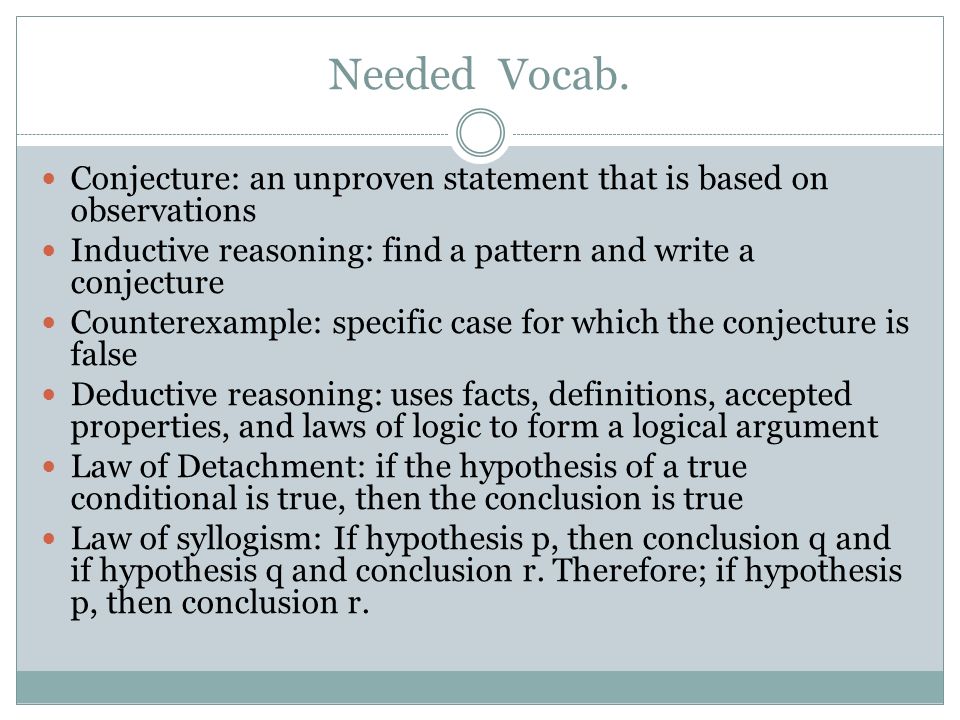 Needed Vocab.

- Conjecture: an unproven statement that is based on observations
- Inductive reasoning: find a pattern and write a conjecture
- Counterexample: specific case for which the conjecture is false
- Deductive reasoning: uses facts, definitions, accepted properties, and laws of logic to form a logical argument
- Law of Detachment: if the hypothesis of a true conditional is true, then the conclusion is true
- Law of syllogism: If hypothesis p, then conclusion q and if hypothesis q and conclusion r. Therefore; if hypothesis p, then conclusion r.